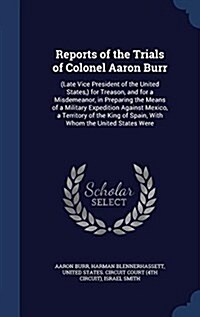 Reports of the Trials of Colonel Aaron Burr

(Late Vice President of the United States,) for Treason, and for a Misdemeanor, in Preparing the Means of a Military Expedition Against Mexico, a Territory of the King of Spain, With Whom the United States Were

Scholar SELECT

AARON BURR, HARMAN BLENNERHASSETT, UNITED STATES. CIRCUIT COURT (4TH CIRCUIT), ISRAEL SMITH